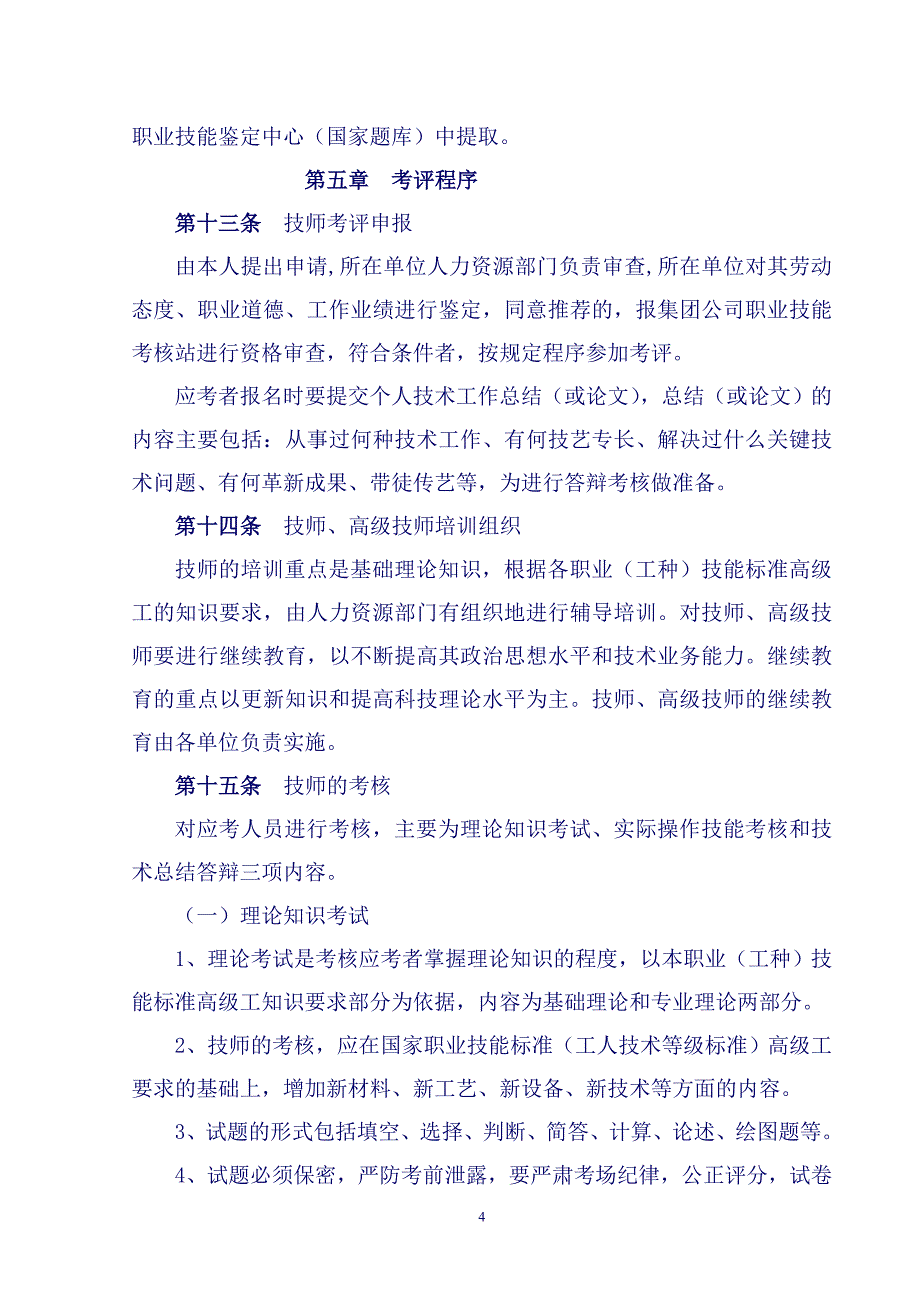 职业技能鉴定中心（国家题库）中提取。

第五章　考评程序

第十三条　技师考评申报

由本人提出申请,所在单位人力资源部门负责审查,所在单位对其劳动态度、职业道德、工作业绩进行鉴定，同意推荐的，报集团公司职业技能考核站进行资格审查，符合条件者，按规定程序参加考评。

应考者报名时要提交个人技术工作总结（或论文），总结（或论文）的内容主要包括：从事过何种技术工作、有何技艺专长、解决过什么关键技术问题、有何革新成果、带徒传艺等，为进行答辩考核做准备。

第十四条　技师、高级技师培训组织

技师的培训重点是基础理论知识，根据各职业（工种）技能标准高级工的知识要求，由人力资源部门有组织地进行辅导培训。对技师、高级技师要进行继续教育，以不断提高其政治思想水平和技术业务能力。继续教育的重点以更新知识和提高科技理论水平为主。技师、高级技师的继续教育由各单位负责实施。

第十五条　技师的考核

对应考人员进行考核，主要为理论知识考试、实际操作技能考核和技术总结答辩三项内容。

（一）理论知识考试

1、理论考试是考核应考者掌握理论知识的程度，以本职业（工种）技能标准高级工知识要求部分为依据，内容为基础理论和专业理论两部分。

2、技师的考核，应在国家职业技能标准（工人技术等级标准）高级工要求的基础上，增加新材料、新工艺、新设备、新技术等方面的内容。

3、试题的形式包括填空、选择、判断、简答、计算、论述、绘图题等。

4、试题必须保密，严防考前泄露，要严肃考场纪律，公正评分，试卷

4